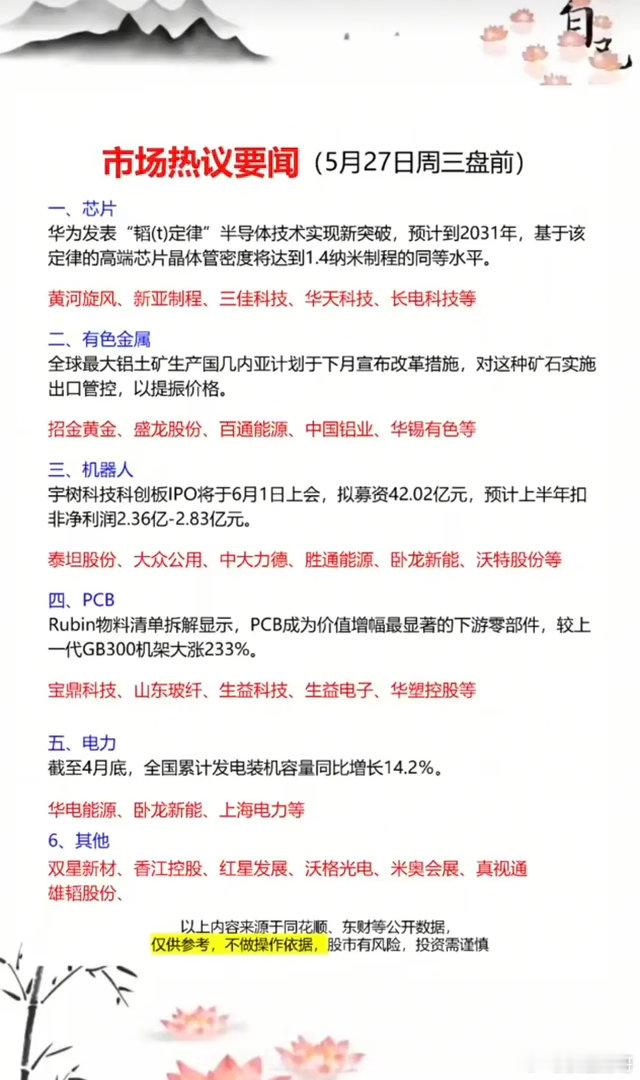 自己

市场热议要闻（5月27日周三盘前）

一、芯片
华为发表“韬(t)定律”半导体技术实现新突破，预计到2031年，基于该定律的高端芯片晶体管密度将达到1.4纳米制程的同等水平。

黄河旋风、新亚制程、三佳科技、华天科技、长电科技等

二、有色金属
全球最大铝土矿生产国几内亚计划于下月宣布改革措施，对这种矿石实施出口管控，以提振价格。

招金黄金、盛龙股份、百通能源、中国铝业、华锡有色等

三、机器人
宇树科技科创板IPO将于6月1日上会，拟募资42.02亿元，预计上半年扣非净利润2.36亿-2.83亿元。

泰坦股份、大众公用、中大力德、胜通能源、卧龙新能、沃特股份等

四、PCB
Rubin物料清单拆解显示，PCB成为价值增幅最显著的下游零部件，较上一代GB300机架大涨233%。

宝鼎科技、山东玻纤、生益科技、生益电子、华塑控股等

五、电力
截至4月底，全国累计发电装机容量同比增长14.2%。

华电能源、卧龙新能、上海电力等

6、其他
双星新材、香江控股、红星发展、沃格光电、米奥会展、真视通
雄韬股份、

以上内容来源于同花顺、东财等公开数据，
仅供参考，不做操作依据，股市有风险，投资需谨慎